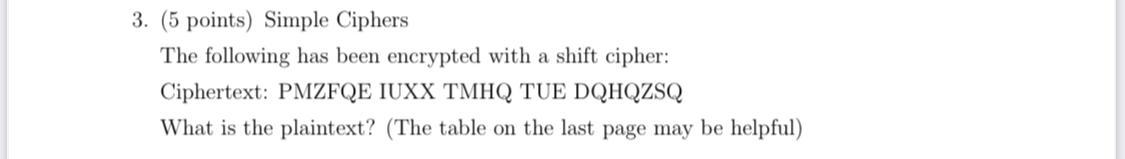 3. (5 points) Simple Ciphers

The following has been encrypted with a shift cipher:

Ciphertext: PMZFQE IUXX TMHQ TUE DQHQZSQ

What is the plaintext? (The table on the last page may be helpful)